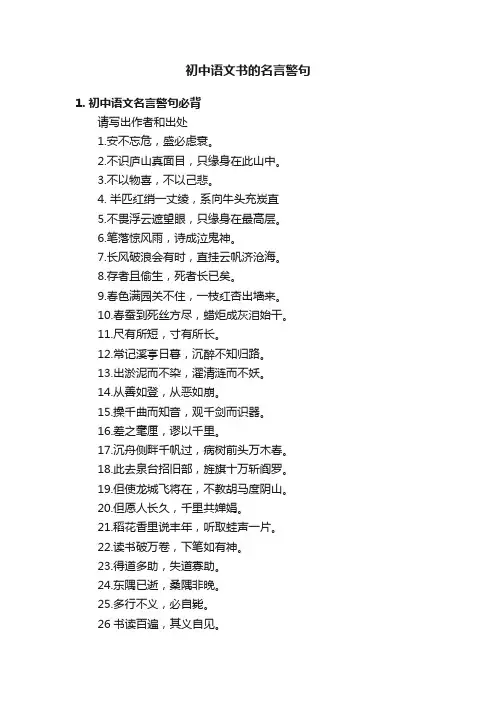 初中语文书的名言警句

1. 初中语文名言警句必背

请写出作者和出处

1.安不忘危，盛必虑衰。

2.不识庐山真面目，只缘身在此山中。

3.不以物喜，不以己悲。

4. 半匹红绡一丈绫，系向牛头充炭直

5.不畏浮云遮望眼，只缘身在最高层。

6.笔落惊风雨，诗成泣鬼神。

7.长风破浪会有时，直挂云帆济沧海。

8.存者且偷生，死者长已矣。

9.春色满园关不住，一枝红杏出墙来。

10.春蚕到死丝方尽，蜡炬成灰泪始干。

11.尺有所短，寸有所长。

12.常记溪亭日暮，沉醉不知归路。

13.出淤泥而不染，濯清涟而不妖。

14.从善如登，从恶如崩。

15.操千曲而知音，观千剑而识器。

16.差之毫厘，谬以千里。

17.沉舟侧畔千帆过，病树前头万木春。

18.此去泉台招旧部，旌旗十万斩阎罗。

19.但使龙城飞将在，不教胡马度阴山。

20.但愿人长久，千里共婵娟。

21.稻花香里说丰年，听取蛙声一片。

22.读书破万卷，下笔如有神。

23.得道多助，失道寡助。

24.东隅已逝，桑隅非晚。

25.多行不义，必自毙。

26 书读百遍，其义自见。